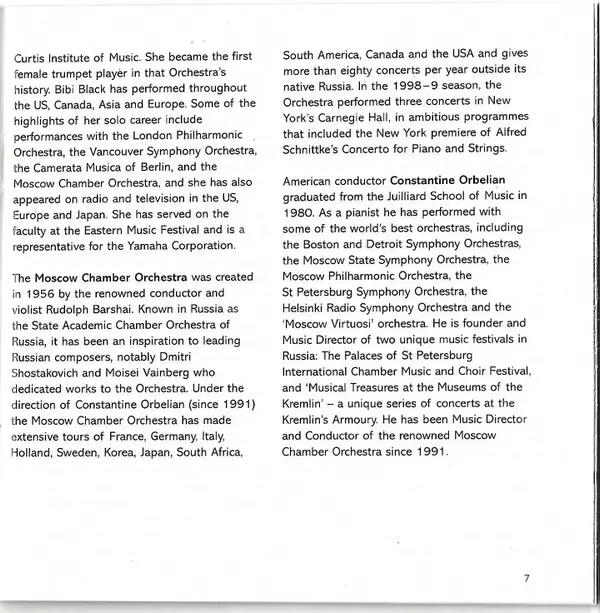 Curtis Institute of Music. She became the first female trumpet player in that Orchestra's history. Bibi Black has performed throughout the US, Canada, Asia and Europe. Some of the highlights of her solo career include performances with the London Philharmonic Orchestra, the Vancouver Symphony Orchestra, the Camerata Musica of Berlin, and the Moscow Chamber Orchestra, and she has also appeared on radio and television in the US, Europe and Japan. She has served on the faculty at the Eastern Music Festival and is a representative for the Yamaha Corporation.

The Moscow Chamber Orchestra was created in 1956 by the renowned conductor and violist Rudolph Barshai. Known in Russia as the State Academic Chamber Orchestra of Russia, it has been an inspiration to leading Russian composers, notably Dmitri Shostakovich and Moisei Vainberg who dedicated works to the Orchestra. Under the direction of Constantine Orbelian (since 1991) the Moscow Chamber Orchestra has made extensive tours of France, Germany, Italy, Holland, Sweden, Korea, Japan, South Africa, South America, Canada and the USA and gives more than eighty concerts per year outside its native Russia. In the 1998–9 season, the Orchestra performed three concerts in New York's Carnegie Hall, in ambitious programmes that included the New York premiere of Alfred Schnittke's Concerto for Piano and Strings.

American conductor Constantine Orbelian graduated from the Juilliard School of Music in 1980. As a pianist he has performed with some of the world's best orchestras, including the Boston and Detroit Symphony Orchestras, the Moscow State Symphony Orchestra, the Moscow Philharmonic Orchestra, the St Petersburg Symphony Orchestra, the Helsinki Radio Symphony Orchestra and the 'Moscow Virtuosi' orchestra. He is founder and Music Director of two unique music festivals in Russia: The Palaces of St Petersburg International Chamber Music and Choir Festival, and 'Musical Treasures at the Museums of the Kremlin' – a unique series of concerts at the Kremlin's Armoury. He has been Music Director and Conductor of the renowned Moscow Chamber Orchestra since 1991.

7